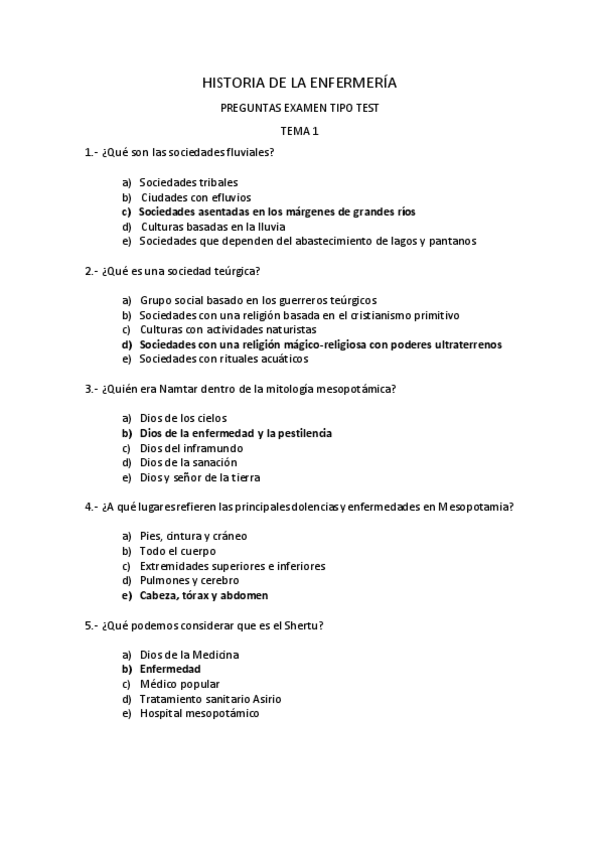 HISTORIA DE LA ENFERMERÍA

PREGUNTAS EXAMEN TIPO TEST

TEMA 1

1.- ¿Qué son las sociedades fluviales?

a) Sociedades tribales
b) Ciudades con efluvios
c) Sociedades asentadas en los márgenes de grandes ríos
d) Culturas basadas en la lluvia
e) Sociedades que dependen del abastecimiento de lagos y pantanos

2.- ¿Qué es una sociedad teúrgica?

a) Grupo social basado en los guerreros teúrgicos
b) Sociedades con una religión basada en el cristianismo primitivo
c) Culturas con actividades naturistas
d) Sociedades con una religión mágico-religiosa con poderes ultraterrenos
e) Sociedades con rituales acuáticos

3.- ¿Quién era Namtar dentro de la mitología mesopotámica?

a) Dios de los cielos
b) Dios de la enfermedad y la pestilencia
c) Dios del inframundo
d) Dios de la sanación
e) Dios y señor de la tierra

4.- ¿A qué lugares refieren las principales dolencias y enfermedades en Mesopotamia?

a) Pies, cintura y cráneo
b) Todo el cuerpo
c) Extremidades superiores e inferiores
d) Pulmones y cerebro
e) Cabeza, tórax y abdomen

5.- ¿Qué podemos considerar que es el Shertu?

a) Dios de la Medicina
b) Enfermedad
c) Médico popular
d) Tratamiento sanitario Asirio
e) Hospital mesopotámico